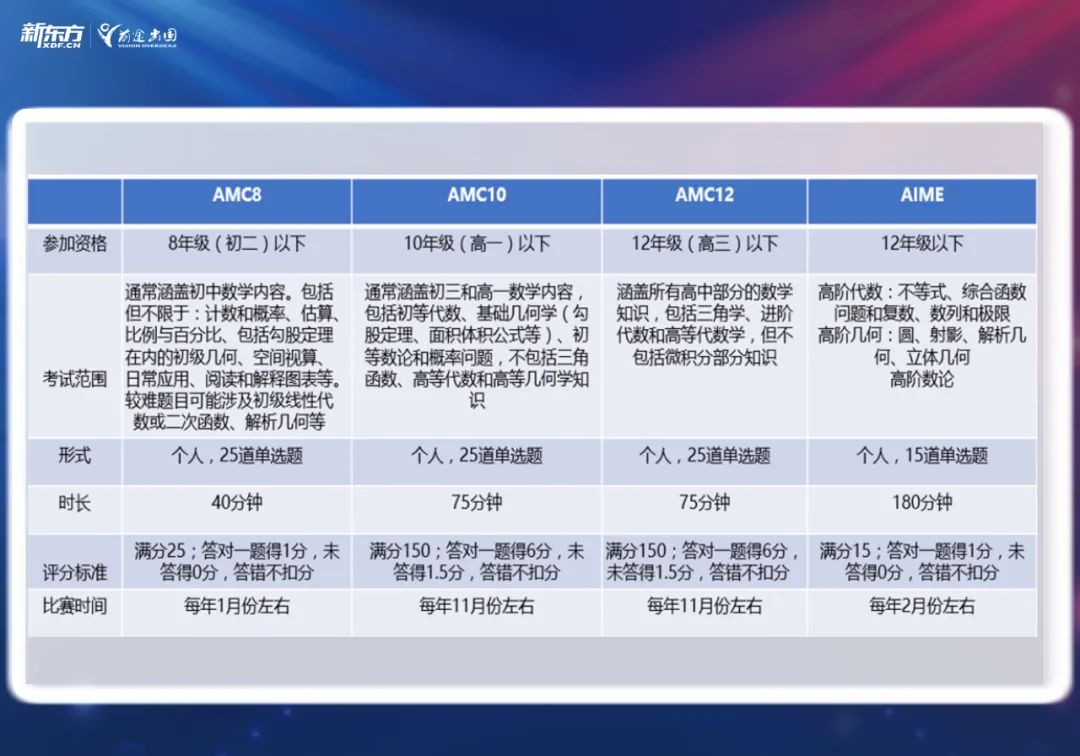 新东方 XDF.CN 前途出国 VISION OVERSEAS

|  | AMC8 | AMC10 | AMC12 | AIME |
|---|---|---|---|---|
| 参加资格 | 8年级（初二）以下 | 10年级（高一）以下 | 12年级（高三）以下 | 12年级以下 |
| 考试范围 | 通常涵盖初中数学内容。包括但不限于：计数和概率、估算、比例与百分比、包括勾股定理在内的初级几何、空间视算、日常应用、阅读和解释图表等。较难题目可能涉及初级线性代数或二次函数、解析几何等 | 通常涵盖初三和高一数学内容，包括初等代数、基础几何学（勾股定理、面积体积公式等）、初等数论和概率问题，不包括三角函数、高等代数和高等几何学知识 | 涵盖所有高中部分的数学知识，包括三角学、进阶代数和高等代数学，但不包括微积分部分知识 | 高阶代数：不等式、综合函数问题和复数、数列和极限 高阶几何：圆、射影、解析几何、立体几何 高阶数论 |
| 形式 | 个人，25道单选题 | 个人，25道单选题 | 个人，25道单选题 | 个人，15道单选题 |
| 时长 | 40分钟 | 75分钟 | 75分钟 | 180分钟 |
| 评分标准 | 满分25；答对一题得1分，未答得0分，答错不扣分 | 满分150；答对一题得6分，未答得1.5分，答错不扣分 | 满分150；答对一题得6分，未答得1.5分，答错不扣分 | 满分15；答对一题得1分，未答得0分，答错不扣分 |
| 比赛时间 | 每年1月份左右 | 每年11月份左右 | 每年11月份左右 | 每年2月份左右 |